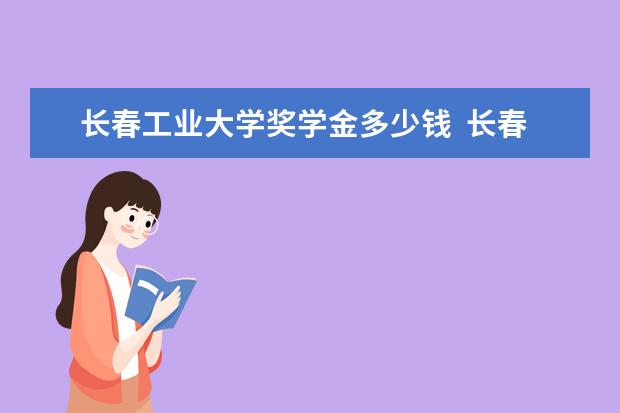 长春工业大学奖学金多少钱 长春